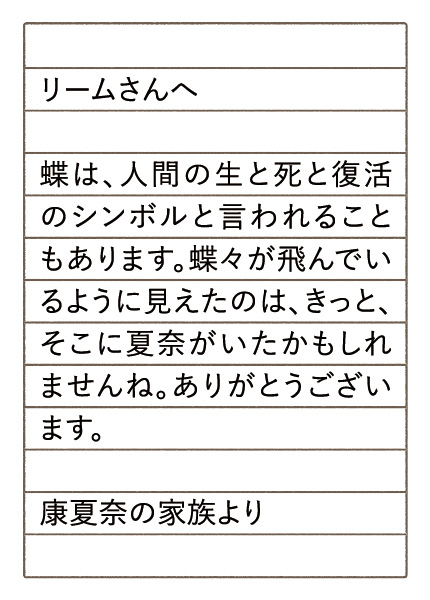 リームさんへ

蝶は、人間の生と死と復活のシンボルと言われることもあります。蝶々が飛んでいるように見えたのは、きっと、そこに夏奈がいたかもしれませんね。ありがとうございます。

康夏奈の家族より